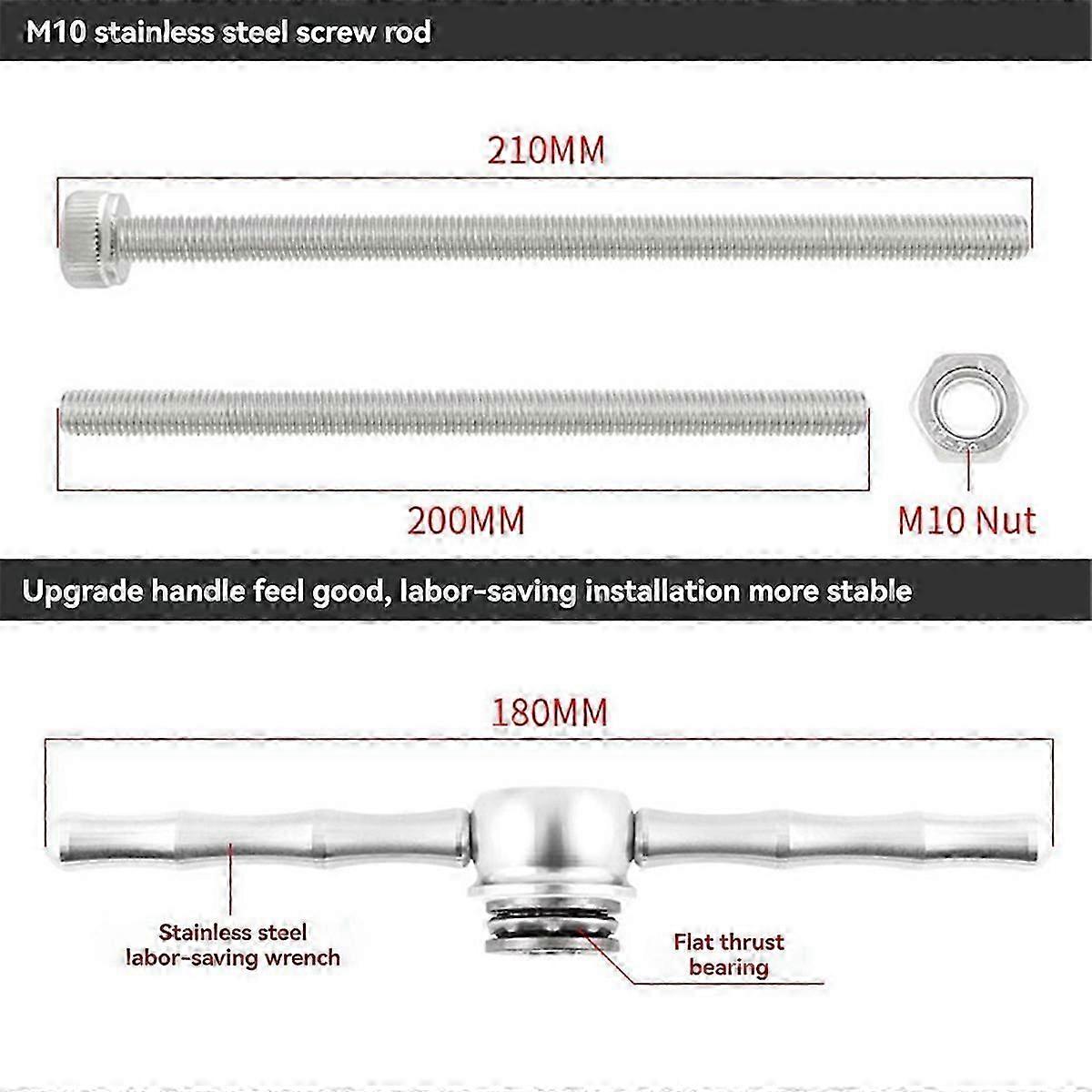 M10 stainless steel screw rod

210MM

200MM

M10 Nut

Upgrade handle feel good, labor-saving installation more stable

180MM

Stainless steel
labor-saving wrench

Flat thrust
bearing